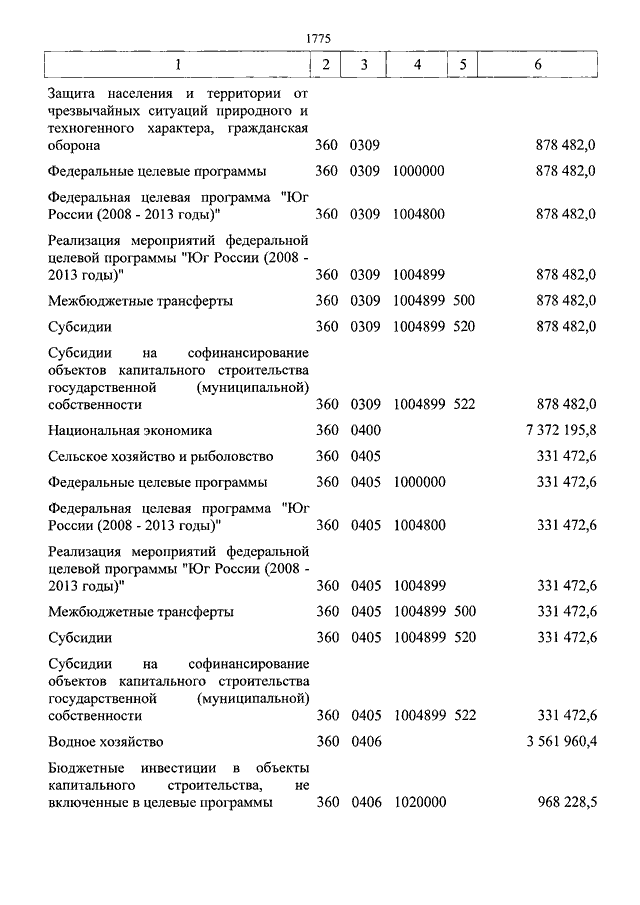 1775

| 1 | 2 | 3 | 4 | 5 | 6 |
|---|---|---|---|---|---|
| Защита населения и территории от чрезвычайных ситуаций природного и техногенного характера, гражданская оборона | 360 | 0309 | | | 878 482,0 |
| Федеральные целевые программы | 360 | 0309 | 1000000 | | 878 482,0 |
| Федеральная целевая программа "Юг России (2008 - 2013 годы)" | 360 | 0309 | 1004800 | | 878 482,0 |
| Реализация мероприятий федеральной целевой программы "Юг России (2008 - 2013 годы)" | 360 | 0309 | 1004899 | | 878 482,0 |
| Межбюджетные трансферты | 360 | 0309 | 1004899 | 500 | 878 482,0 |
| Субсидии | 360 | 0309 | 1004899 | 520 | 878 482,0 |
| Субсидии на софинансирование объектов капитального строительства государственной (муниципальной) собственности | 360 | 0309 | 1004899 | 522 | 878 482,0 |
| Национальная экономика | 360 | 0400 | | | 7 372 195,8 |
| Сельское хозяйство и рыболовство | 360 | 0405 | | | 331 472,6 |
| Федеральные целевые программы | 360 | 0405 | 1000000 | | 331 472,6 |
| Федеральная целевая программа "Юг России (2008 - 2013 годы)" | 360 | 0405 | 1004800 | | 331 472,6 |
| Реализация мероприятий федеральной целевой программы "Юг России (2008 - 2013 годы)" | 360 | 0405 | 1004899 | | 331 472,6 |
| Межбюджетные трансферты | 360 | 0405 | 1004899 | 500 | 331 472,6 |
| Субсидии | 360 | 0405 | 1004899 | 520 | 331 472,6 |
| Субсидии на софинансирование объектов капитального строительства государственной (муниципальной) собственности | 360 | 0405 | 1004899 | 522 | 331 472,6 |
| Водное хозяйство | 360 | 0406 | | | 3 561 960,4 |
| Бюджетные инвестиции в объекты капитального строительства, не включенные в целевые программы | 360 | 0406 | 1020000 | | 968 228,5 |